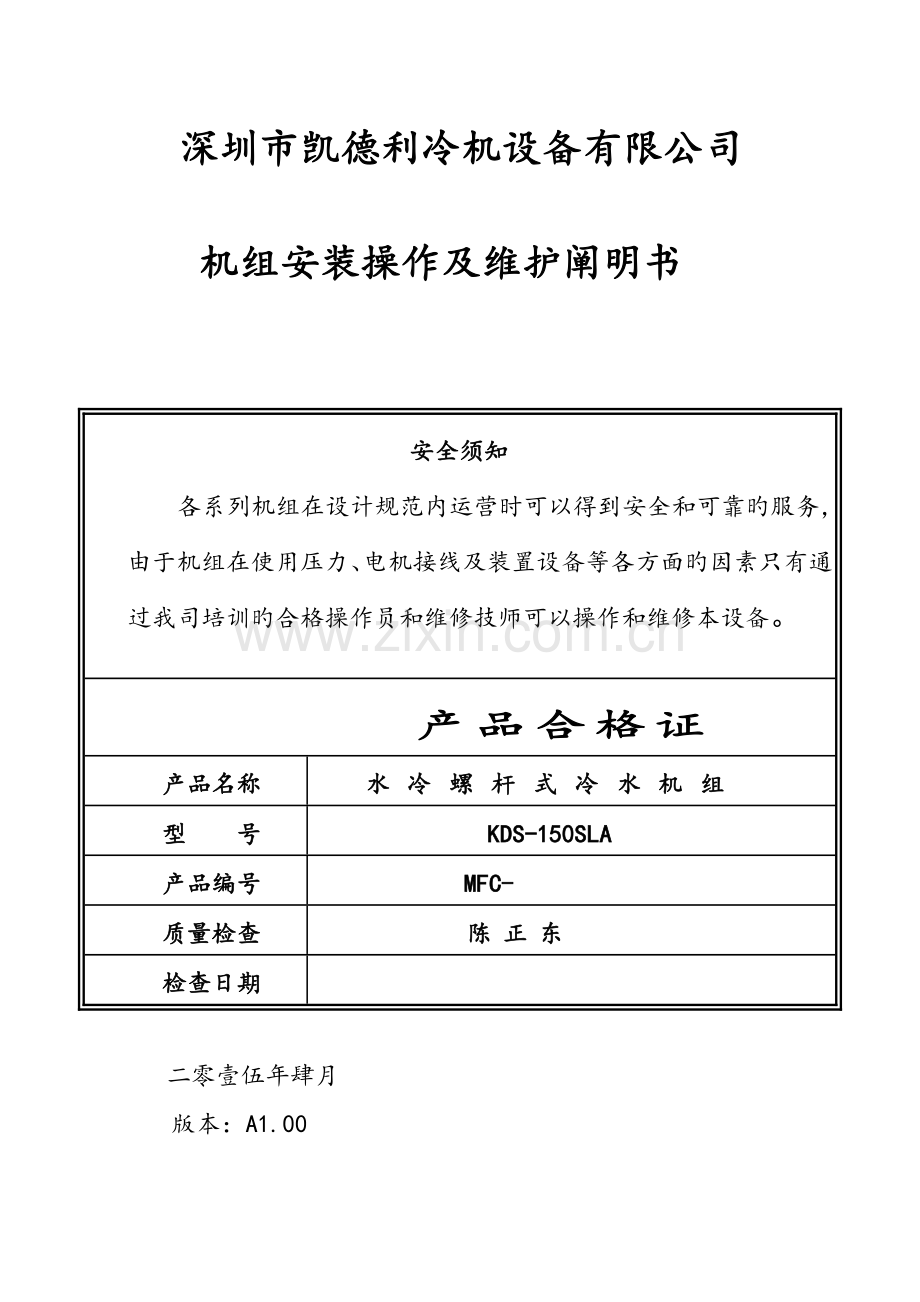 深圳市凯德利冷机设备有限公司

机组安装操作及维护阐明书

安全须知

各系列机组在设计规范内运营时可以得到安全和可靠的服务，由于机组在使用压力、电机接线及装置设备等各方面的因素只有通过我司培训的合格操作员和维修技师可以操作和维修本设备。

www.zixin.com.cn

产 品 合 格 证

| 产品名称 | 水 冷 螺 杆 式 冷 水 机 组 |
|---|---|
| 型　　号 | KDS-150SLA |
| 产品编号 | MFC- |
| 质量检查 | 陈 正 东 |
| 检查日期 | |

二零壹伍年肆月

版本：A1.00